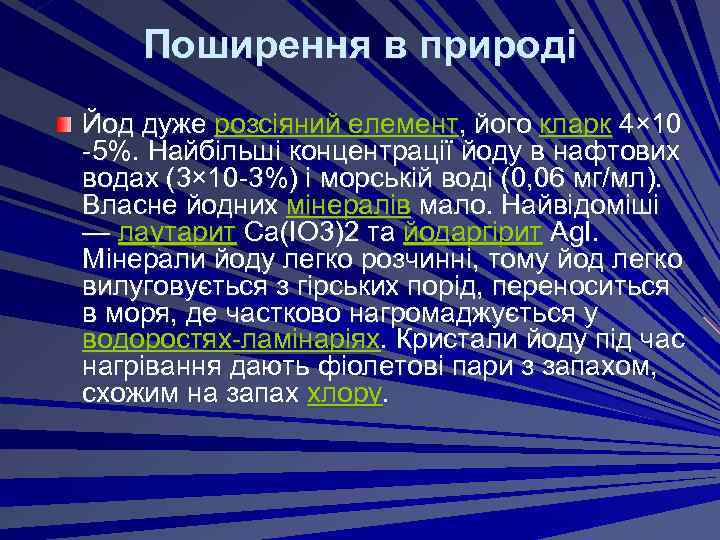 Поширення в природі

Йод дуже розсіяний елемент, його кларк 4×10 -5%. Найбільші концентрації йоду в нафтових водах (3×10-3%) і морській воді (0,06 мг/мл). Власне йодних мінералів мало. Найвідоміші — лаутарит Ca(IO3)2 та йодаргірит AgI. Мінерали йоду легко розчинні, тому йод легко вилуговується з гірських порід, переноситься в моря, де частково нагромаджується у водоростях-ламінаріях. Кристали йоду під час нагрівання дають фіолетові пари з запахом, схожим на запах хлору.